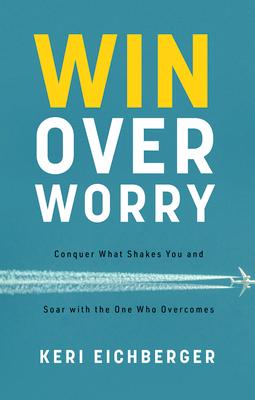 WIN
OVER
WORRY

Conquer What Shakes You and

Soar with the One Who Overcomes

KERI EICHBERGER